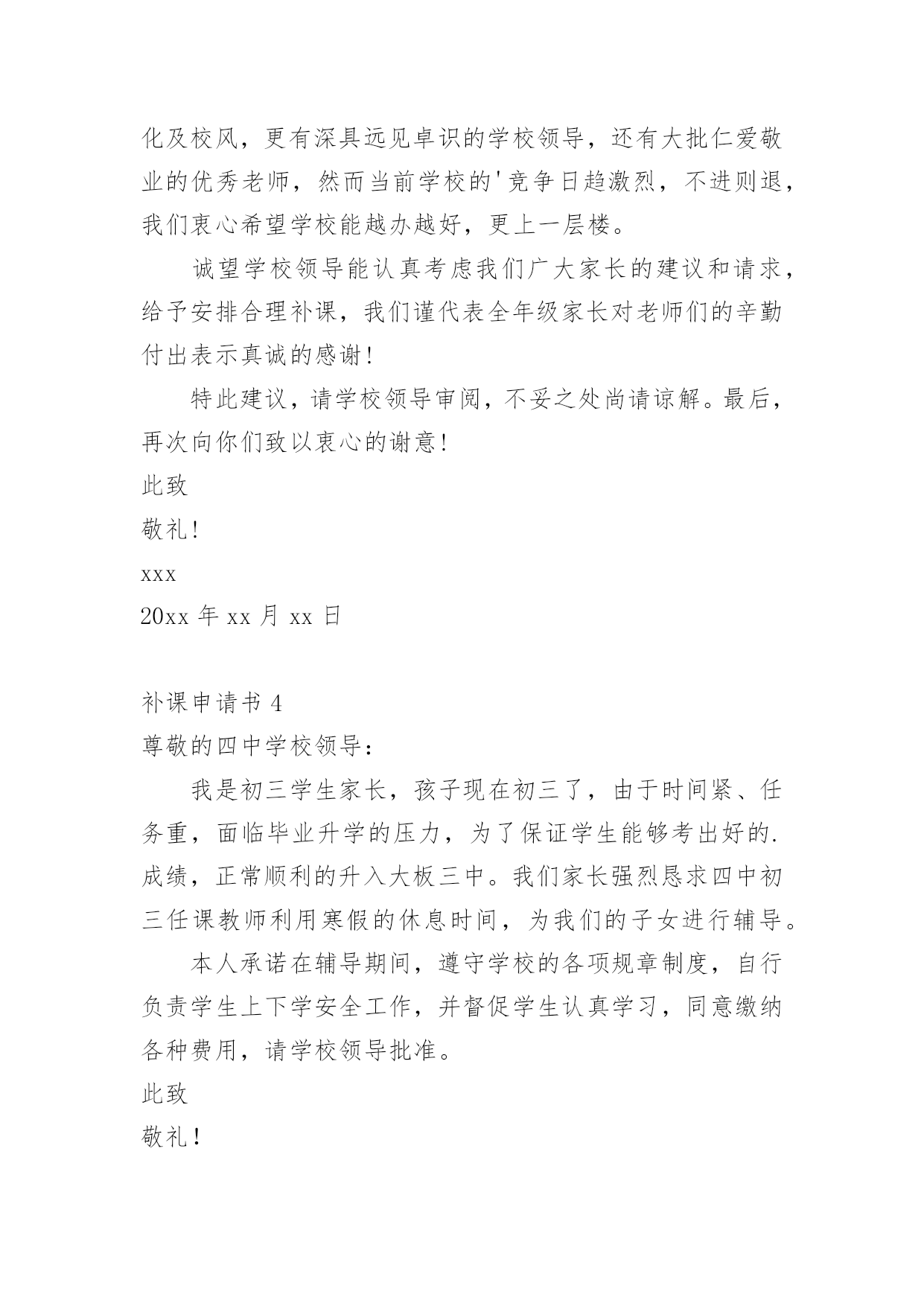 化及校风，更有深具远见卓识的学校领导，还有大批仁爱敬业的优秀老师，然而当前学校的'竞争日趋激烈，不进则退，我们衷心希望学校能越办越好，更上一层楼。

诚望学校领导能认真考虑我们广大家长的建议和请求，给予安排合理补课，我们谨代表全年级家长对老师们的辛勤付出表示真诚的感谢！

特此建议，请学校领导审阅，不妥之处尚请谅解。最后，再次向你们致以衷心的谢意！

此致

敬礼！

xxx

20xx 年 xx 月 xx 日

补课申请书 4

尊敬的四中学校领导：

我是初三学生家长，孩子现在初三了，由于时间紧、任务重，面临毕业升学的压力，为了保证学生能够考出好的.成绩，正常顺利的升入大板三中。我们家长强烈恳求四中初三任课教师利用寒假的休息时间，为我们的子女进行辅导。

本人承诺在辅导期间，遵守学校的各项规章制度，自行负责学生上下学安全工作，并督促学生认真学习，同意缴纳各种费用，请学校领导批准。

此致

敬礼！